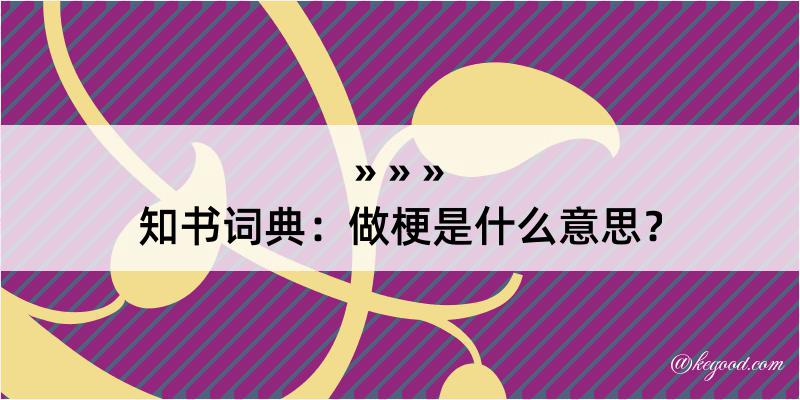 » » »
知书词典：做梗是什么意思？

@kegood.com